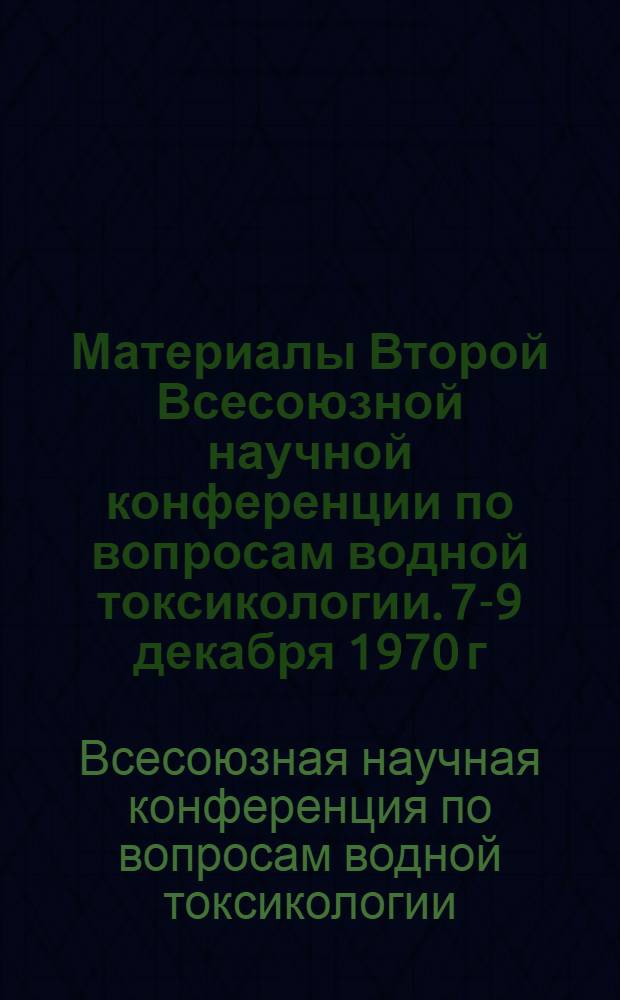 Материалы Второй Всесоюзной научной конференции по вопросам водной токсикологии. 7-9 декабря 1970 г

Всесоюзная научная конференция по вопросам водной токсикологии